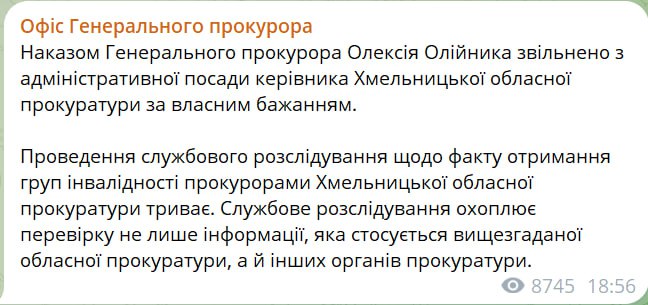 Офіс Генерального прокурора
Наказом Генерального прокурора Олексія Олійника звільнено з адміністративної посади керівника Хмельницької обласної прокуратури за власним бажанням.

Проведення службового розслідування щодо факту отримання груп інвалідності прокурорами Хмельницької обласної прокуратури триває. Службове розслідування охоплює перевірку не лише інформації, яка стосується вищезгаданої обласної прокуратури, а й інших органів прокуратури.

8745 18:56